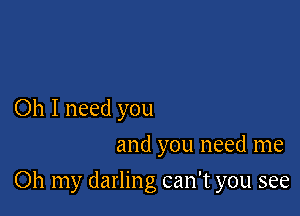 Oh I need you
and you need me
Oh my darling can't you see